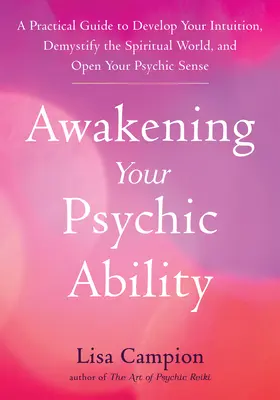 A Practical Guide to Develop Your Intuition, Demystify the Spiritual World, and Open Your Psychic Sense

Awakening Your Psychic Ability

Lisa Campion
author of The Art of Psychic Reiki